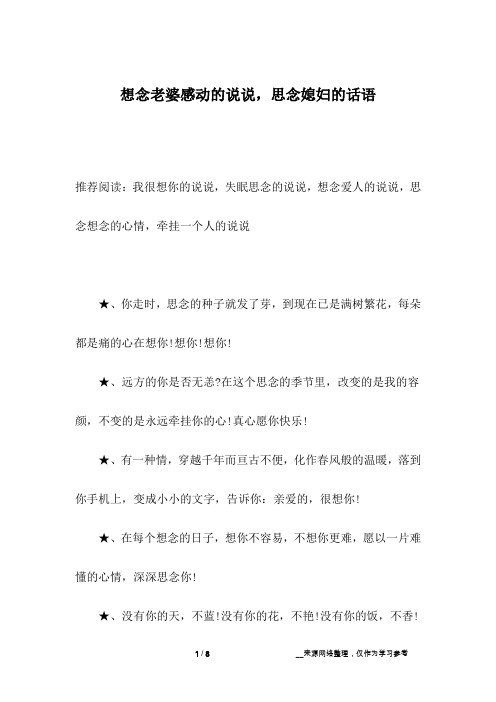 想念老婆感动的说说，思念媳妇的话语

推荐阅读：我很想你的说说，失眠思念的说说，想念爱人的说说，思念想念的心情，牵挂一个人的说说

★、你走时，思念的种子就发了芽，到现在已是满树繁花，每朵都是痛的心在想你!想你!想你!

★、远方的你是否无恙?在这个思念的季节里，改变的是我的容颜，不变的是永远牵挂你的心!真心愿你快乐!

★、有一种情，穿越千年而亘古不便，化作春风般的温暖，落到你手机上，变成小小的文字，告诉你：亲爱的，很想你!

★、在每个想念的日子，想你不容易，不想你更难，愿以一片难懂的心情，深深思念你!

★、没有你的天，不蓝!没有你的花，不艳!没有你的饭，不香!

1 / 8　　__来源网络整理，仅作为学习参考